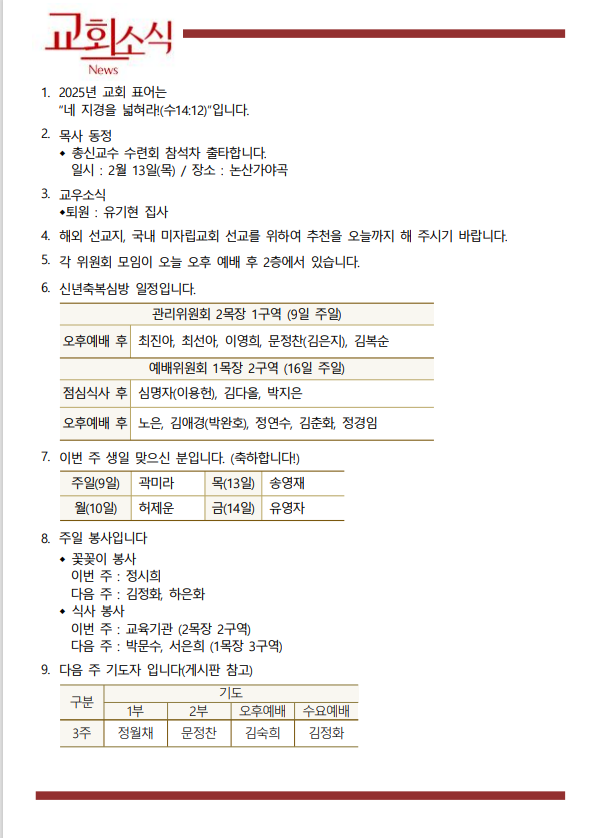 교회소식
News

1. 2025년 교회 표어는
"네 지경을 넓혀라!(수14:12)"입니다.

2. 목사 동정
◆ 총신교수 수련회 참석차 출타합니다.
일시 : 2월 13일(목) / 장소 : 논산가야곡

3. 교우소식
◆퇴원 : 유기현 집사

4. 해외 선교지, 국내 미자립교회 선교를 위하여 추천을 오늘까지 해 주시기 바랍니다.

5. 각 위원회 모임이 오늘 오후 예배 후 2층에서 있습니다.

6. 신년축복심방 일정입니다.

| 관리위원회 2목장 1구역 (9일 주일) | |
|---|---|
| 오후예배 후 | 최진아, 최선아, 이영희, 문정찬(김은지), 김복순 |
| 예배위원회 1목장 2구역 (16일 주일) | |
| 점심식사 후 | 심명자(이용헌), 김다울, 박지은 |
| 오후예배 후 | 노은, 김애경(박완호), 정연수, 김춘화, 정경임 |

7. 이번 주 생일 맞으신 분입니다. (축하합니다!)

| 주일(9일) | 곽미라 | 목(13일) | 송영재 |
|---|---|---|---|
| 월(10일) | 허제운 | 금(14일) | 유영자 |

8. 주일 봉사입니다
◆ 꽃꽂이 봉사
이번 주 : 정시희
다음 주 : 김정화, 하은화
◆ 식사 봉사
이번 주 : 교육기관 (2목장 2구역)
다음 주 : 박문수, 서은희 (1목장 3구역)

9. 다음 주 기도자 입니다(게시판 참고)

| 구분 | 기도 | | | |
|---|---|---|---|---|
| | 1부 | 2부 | 오후예배 | 수요예배 |
| 3주 | 정월채 | 문정찬 | 김숙희 | 김정화 |